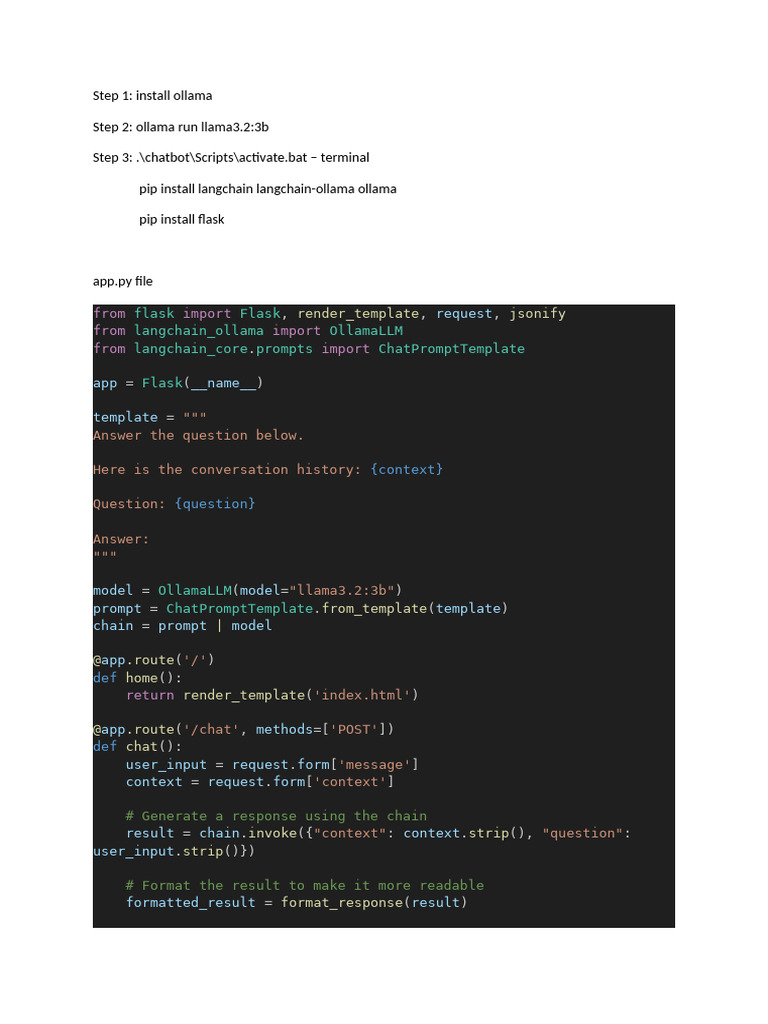 Step 1: install ollama

Step 2: ollama run llama3.2:3b

Step 3: .\chatbot\Scripts\activate.bat – terminal

pip install langchain langchain-ollama ollama

pip install flask

app.py file

from flask import Flask, render_template, request, jsonify
from langchain_ollama import OllamaLLM
from langchain_core.prompts import ChatPromptTemplate

app = Flask(__name__)

template = """
Answer the question below.

Here is the conversation history: {context}

Question: {question}

Answer:
"""

model = OllamaLLM(model="llama3.2:3b")
prompt = ChatPromptTemplate.from_template(template)
chain = prompt | model

@app.route('/')
def home():
    return render_template('index.html')

@app.route('/chat', methods=['POST'])
def chat():
    user_input = request.form['message']
    context = request.form['context']

    # Generate a response using the chain
    result = chain.invoke({"context": context.strip(), "question":
user_input.strip()})

    # Format the result to make it more readable
    formatted_result = format_response(result)